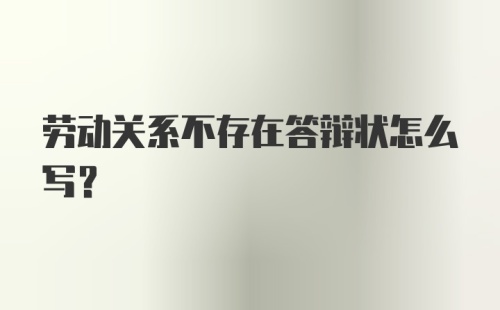 劳动关系不存在答辩状怎么写？